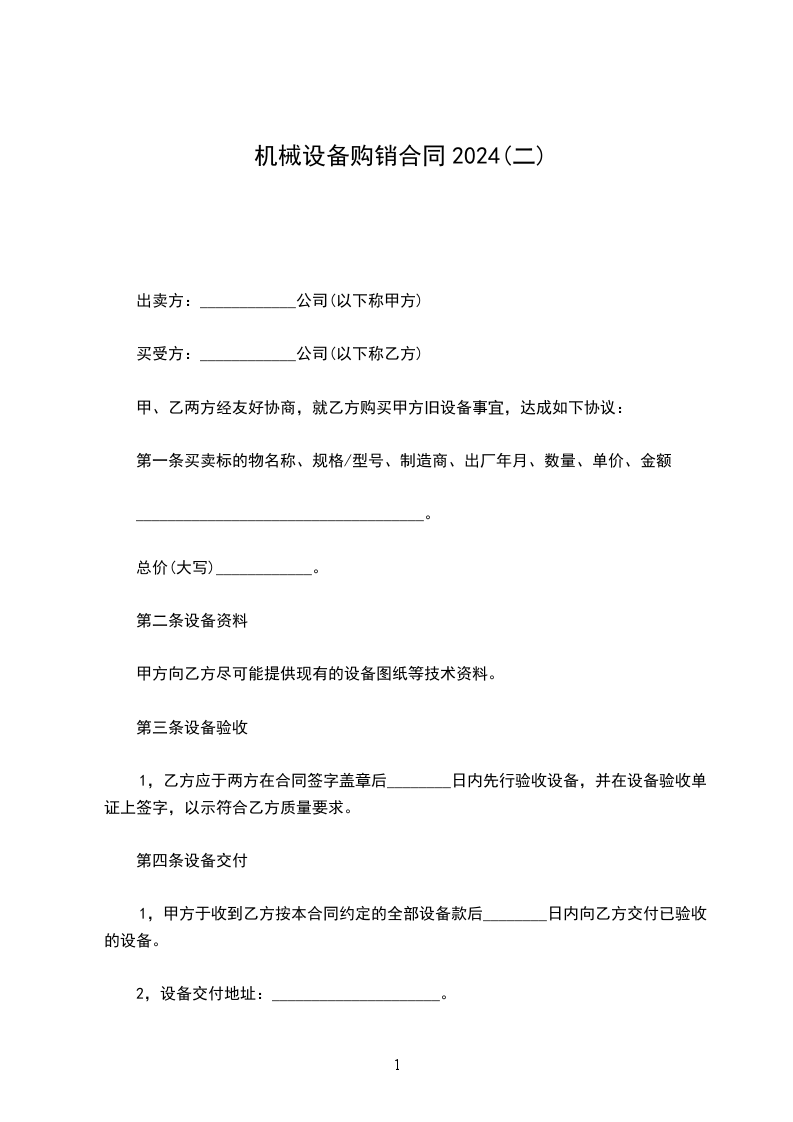 机械设备购销合同2024(二)

出卖方：____________公司(以下称甲方)

买受方：____________公司(以下称乙方)

甲、乙两方经友好协商，就乙方购买甲方旧设备事宜，达成如下协议：

第一条买卖标的物名称、规格/型号、制造商、出厂年月、数量、单价、金额

____________________________________。

总价(大写)____________。

第二条设备资料

甲方向乙方尽可能提供现有的设备图纸等技术资料。

第三条设备验收

1，乙方应于两方在合同签字盖章后________日内先行验收设备，并在设备验收单证上签字，以示符合乙方质量要求。

第四条设备交付

1，甲方于收到乙方按本合同约定的全部设备款后________日内向乙方交付已验收的设备。

2，设备交付地址：_____________________。

1